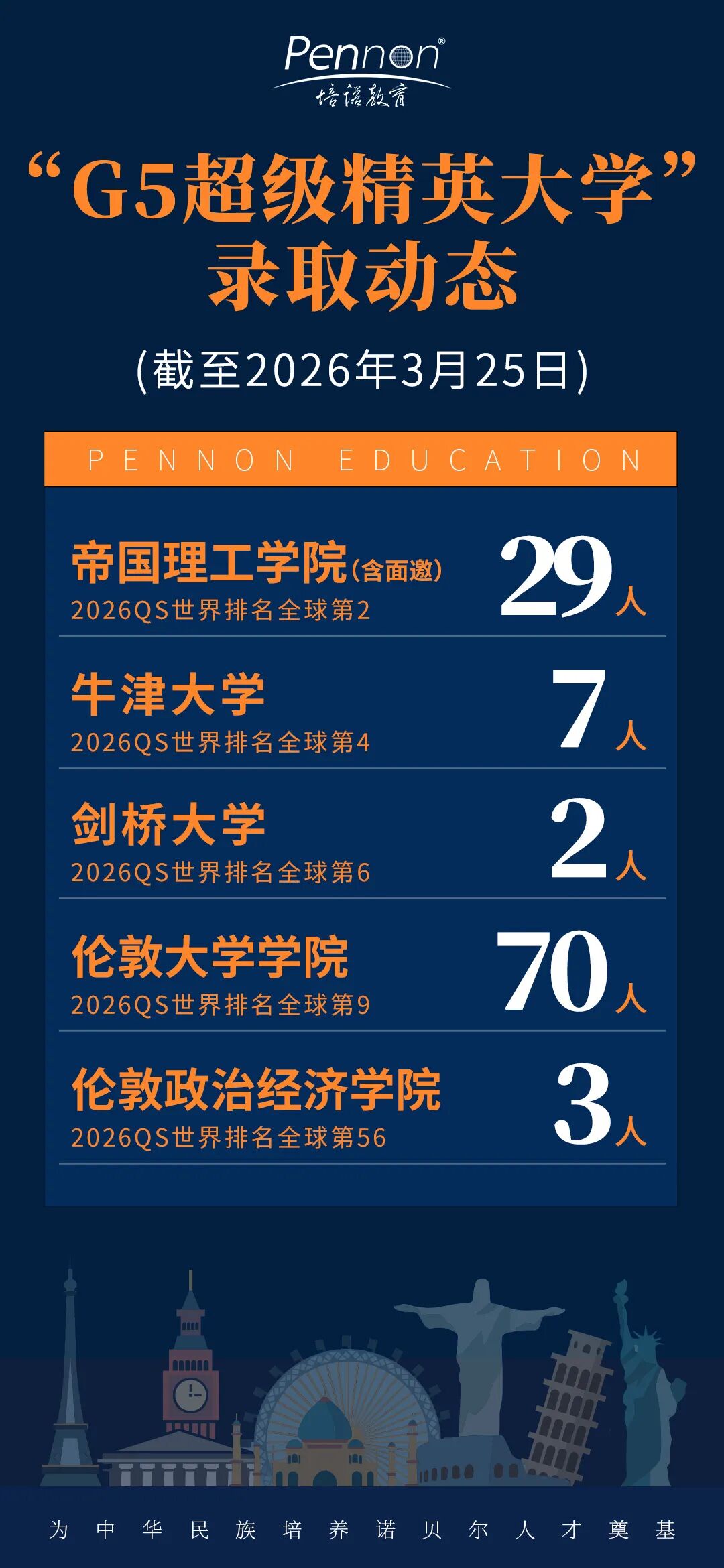 Pennon®
培诺教育

“G5超级精英大学”
录取动态

(截至2026年3月25日)

PENNON EDUCATION

帝国理工学院(含面邀)
2026QS世界排名全球第2
29人

牛津大学
2026QS世界排名全球第4
7人

剑桥大学
2026QS世界排名全球第6
2人

伦敦大学学院
2026QS世界排名全球第9
70人

伦敦政治经济学院
2026QS世界排名全球第56
3人

为中华民族培养诺贝尔人才奠基